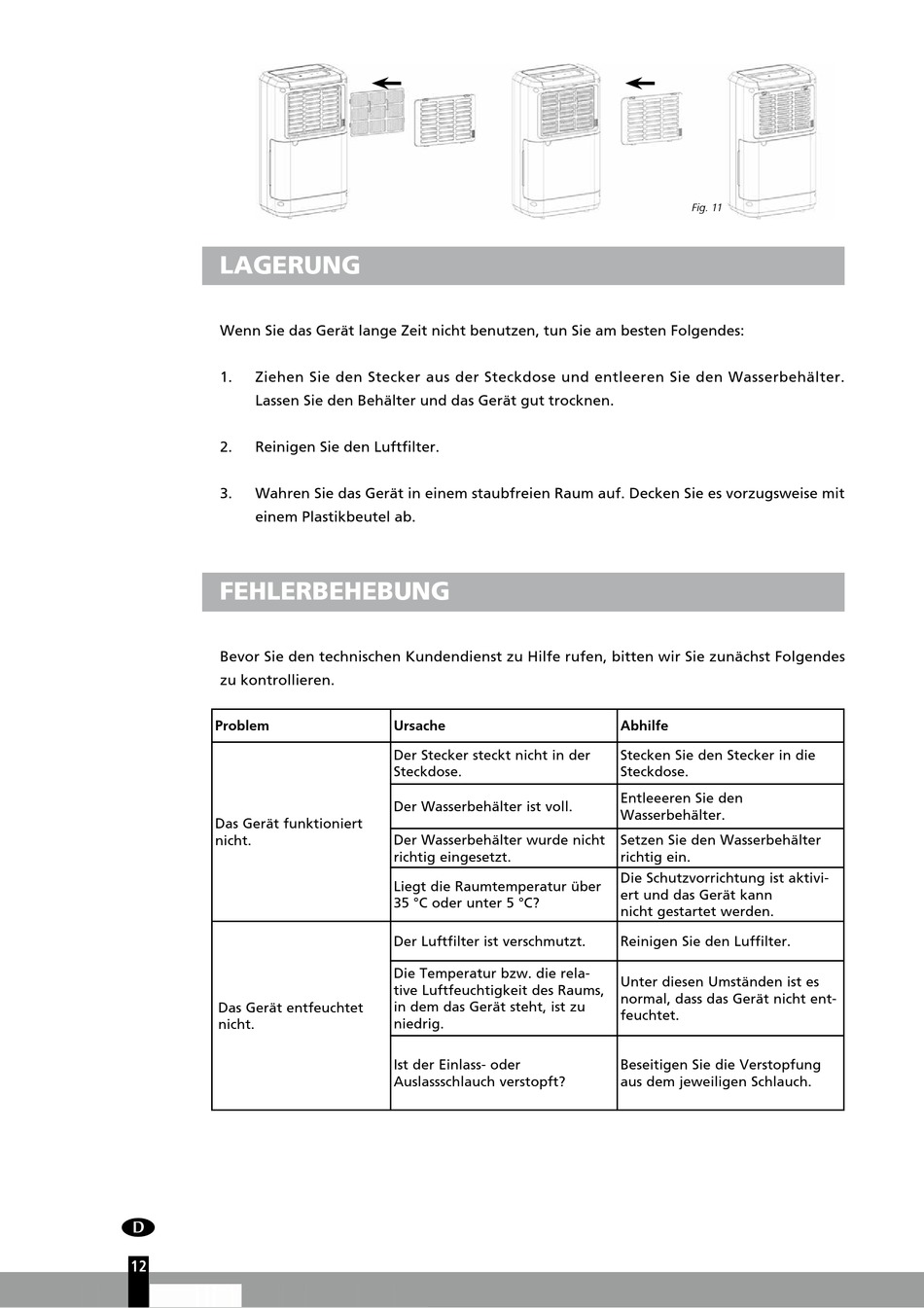 Fig. 11

LAGERUNG

Wenn Sie das Gerät lange Zeit nicht benutzen, tun Sie am besten Folgendes:

1. Ziehen Sie den Stecker aus der Steckdose und entleeren Sie den Wasserbehälter. Lassen Sie den Behälter und das Gerät gut trocknen.

2. Reinigen Sie den Luftfilter.

3. Wahren Sie das Gerät in einem staubfreien Raum auf. Decken Sie es vorzugsweise mit einem Plastikbeutel ab.

FEHLERBEHEBUNG

Bevor Sie den technischen Kundendienst zu Hilfe rufen, bitten wir Sie zunächst Folgendes zu kontrollieren.

| Problem | Ursache | Abhilfe |
|---|---|---|
| Das Gerät funktioniert nicht. | Der Stecker steckt nicht in der Steckdose. | Stecken Sie den Stecker in die Steckdose. |
| | Der Wasserbehälter ist voll. | Entleeeren Sie den Wasserbehälter. |
| | Der Wasserbehälter wurde nicht richtig eingesetzt. | Setzen Sie den Wasserbehälter richtig ein. |
| | Liegt die Raumtemperatur über 35 °C oder unter 5 °C? | Die Schutzvorrichtung ist aktiviert und das Gerät kann nicht gestartet werden. |
| Das Gerät entfeuchtet nicht. | Der Luftfilter ist verschmutzt. | Reinigen Sie den Luffilter. |
| | Die Temperatur bzw. die relative Luftfeuchtigkeit des Raums, in dem das Gerät steht, ist zu niedrig. | Unter diesen Umständen ist es normal, dass das Gerät nicht entfeuchtet. |
| | Ist der Einlass- oder Auslassschlauch verstopft? | Beseitigen Sie die Verstopfung aus dem jeweiligen Schlauch. |

D

12